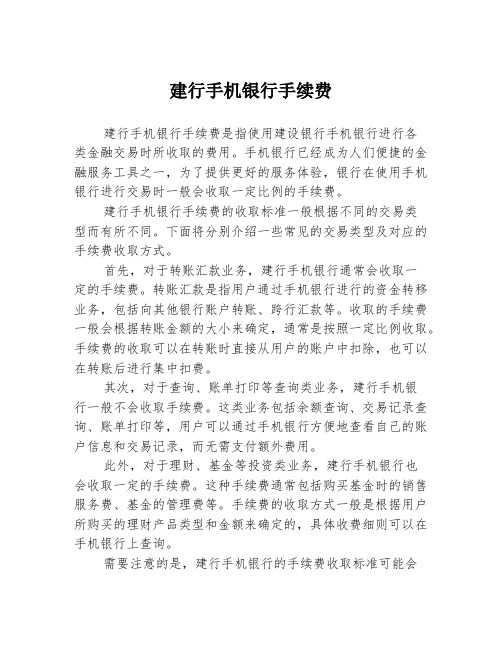 建行手机银行手续费

建行手机银行手续费是指使用建设银行手机银行进行各类金融交易时所收取的费用。手机银行已经成为人们便捷的金融服务工具之一，为了提供更好的服务体验，银行在使用手机银行进行交易时一般会收取一定比例的手续费。

建行手机银行手续费的收取标准一般根据不同的交易类型而有所不同。下面将分别介绍一些常见的交易类型及对应的手续费收取方式。

首先，对于转账汇款业务，建行手机银行通常会收取一定的手续费。转账汇款是指用户通过手机银行进行的资金转移业务，包括向其他银行账户转账、跨行汇款等。收取的手续费一般会根据转账金额的大小来确定，通常是按照一定比例收取。手续费的收取可以在转账时直接从用户的账户中扣除，也可以在转账后进行集中扣费。

其次，对于查询、账单打印等查询类业务，建行手机银行一般不会收取手续费。这类业务包括余额查询、交易记录查询、账单打印等，用户可以通过手机银行方便地查看自己的账户信息和交易记录，而无需支付额外费用。

此外，对于理财、基金等投资类业务，建行手机银行也会收取一定的手续费。这种手续费通常包括购买基金时的销售服务费、基金的管理费等。手续费的收取方式一般是根据用户所购买的理财产品类型和金额来确定的，具体收费细则可以在手机银行上查询。

需要注意的是，建行手机银行的手续费收取标准可能会